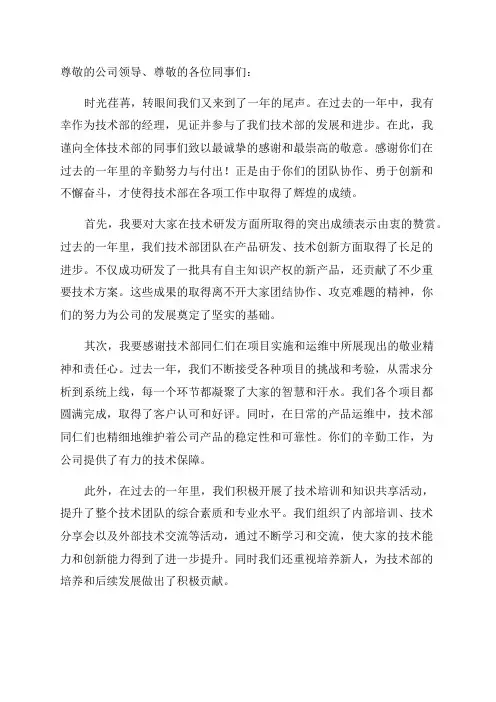 尊敬的公司领导、尊敬的各位同事们：

时光荏苒，转眼间我们又来到了一年的尾声。在过去的一年中，我有幸作为技术部的经理，见证并参与了我们技术部的发展和进步。在此，我谨向全体技术部的同事们致以最诚挚的感谢和最崇高的敬意。感谢你们在过去的一年里的辛勤努力与付出！正是由于你们的团队协作、勇于创新和不懈奋斗，才使得技术部在各项工作中取得了辉煌的成绩。

首先，我要对大家在技术研发方面所取得的突出成绩表示由衷的赞赏。过去的一年里，我们技术部团队在产品研发、技术创新方面取得了长足的进步。不仅成功研发了一批具有自主知识产权的新产品，还贡献了不少重要技术方案。这些成果的取得离不开大家团结协作、攻克难题的精神，你们的努力为公司的发展奠定了坚实的基础。

其次，我要感谢技术部同仁们在项目实施和运维中所展现出的敬业精神和责任心。过去一年，我们不断接受各种项目的挑战和考验，从需求分析到系统上线，每一个环节都凝聚了大家的智慧和汗水。我们各个项目都圆满完成，取得了客户认可和好评。同时，在日常的产品运维中，技术部同仁们也精细地维护着公司产品的稳定性和可靠性。你们的辛勤工作，为公司提供了有力的技术保障。

此外，在过去的一年里，我们积极开展了技术培训和知识共享活动，提升了整个技术团队的综合素质和专业水平。我们组织了内部培训、技术分享会以及外部技术交流等活动，通过不断学习和交流，使大家的技术能力和创新能力得到了进一步提升。同时我们还重视培养新人，为技术部的培养和后续发展做出了积极贡献。